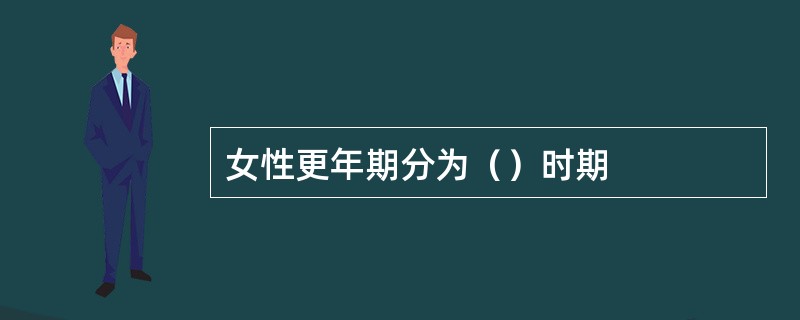 女性更年期分为（）时期